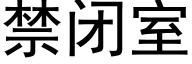 禁闭室